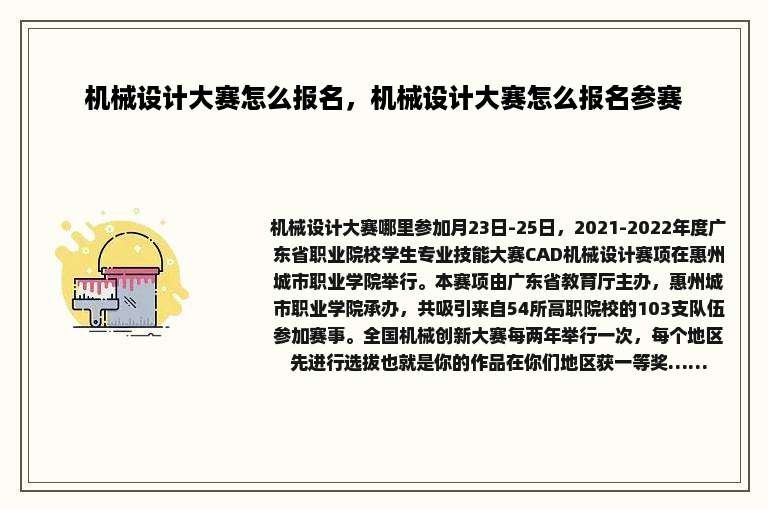 机械设计大赛怎么报名，机械设计大赛怎么报名参赛

机械设计大赛哪里参加月23日-25日，2021-2022年度广东省职业院校学生专业技能大赛CAD机械设计赛项在惠州城市职业学院举行。本赛项由广东省教育厅主办，惠州城市职业学院承办，共吸引来自54所高职院校的103支队伍参加赛事。全国机械创新大赛每两年举行一次，每个地区先进行选拔也就是你的作品在你们地区获一等奖......